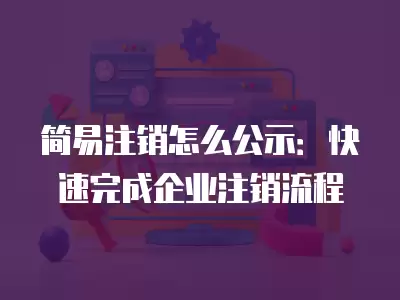 简易注销怎么公示：快速完成企业注销流程